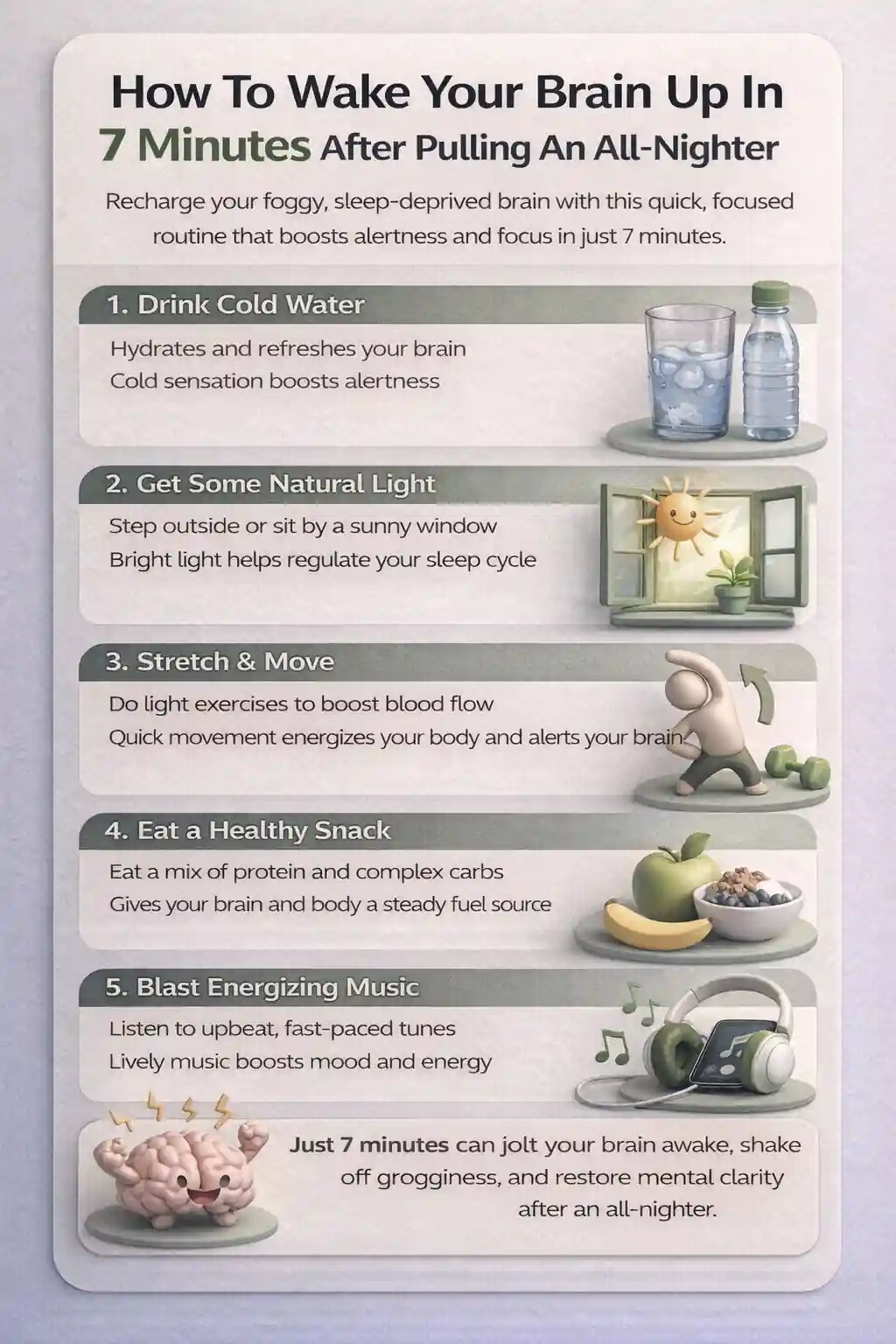 How To Wake Your Brain Up In
7 Minutes After Pulling An All-Nighter

Recharge your foggy, sleep-deprived brain with this quick, focused routine that boosts alertness and focus in just 7 minutes.

1. Drink Cold Water

Hydrates and refreshes your brain
Cold sensation boosts alertness

2. Get Some Natural Light

Step outside or sit by a sunny window
Bright light helps regulate your sleep cycle

3. Stretch & Move

Do light exercises to boost blood flow
Quick movement energizes your body and alerts your brain

4. Eat a Healthy Snack

Eat a mix of protein and complex carbs
Gives your brain and body a steady fuel source

5. Blast Energizing Music

Listen to upbeat, fast-paced tunes
Lively music boosts mood and energy

Just 7 minutes can jolt your brain awake, shake off grogginess, and restore mental clarity after an all-nighter.